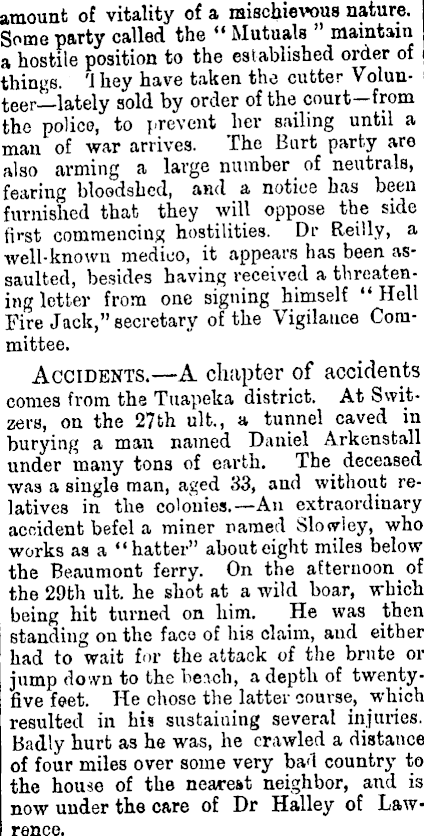 amount of vitality of a mischievous nature. Some party called the "Mutuals" maintain a hostile position to the established order of things. They have taken the cutter Volunteer—lately sold by order of the court—from the police, to prevent her sailing until a man of war arrives. The Burt party are also arming a large number of neutrals, fearing bloodshed, and a notice has been furnished that they will oppose the side first commencing hostilities. Dr Reilly, a well-known medico, it appears has been assaulted, besides having received a threatening letter from one signing himself "Hell Fire Jack," secretary of the Vigilance Committee.

ACCIDENTS.—A chapter of accidents comes from the Tuapeka district. At Switzers, on the 27th ult., a tunnel caved in burying a man named Daniel Arkenstall under many tons of earth. The deceased was a single man, aged 33, and without relatives in the colonies.—An extraordinary accident befel a miner named Slowley, who works as a "hatter" about eight miles below the Beaumont ferry. On the afternoon of the 29th ult. he shot at a wild boar, which being hit turned on him. He was then standing on the face of his claim, and either had to wait for the attack of the brute or jump down to the beach, a depth of twenty-five feet. He chose the latter course, which resulted in his sustaining several injuries. Badly hurt as he was, he crawled a distance of four miles over some very bad country to the house of the nearest neighbor, and is now under the care of Dr Halley of Lawrence.